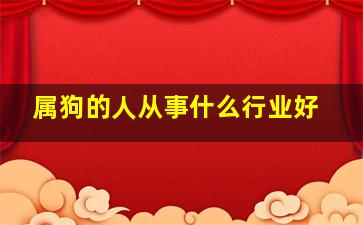 属狗的人从事什么行业好